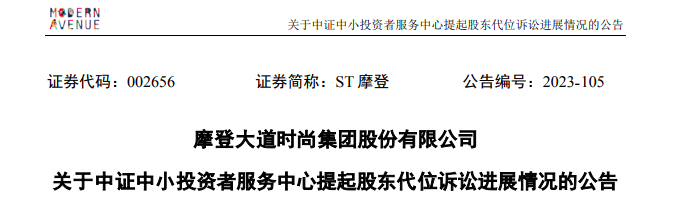 MODERN AVENUE

关于中证中小投资者服务中心提起股东代位诉讼进展情况的公告

证券代码：002656　　证券简称：ST 摩登　　公告编号：2023-105

摩登大道时尚集团股份有限公司

关于中证中小投资者服务中心提起股东代位诉讼进展情况的公告